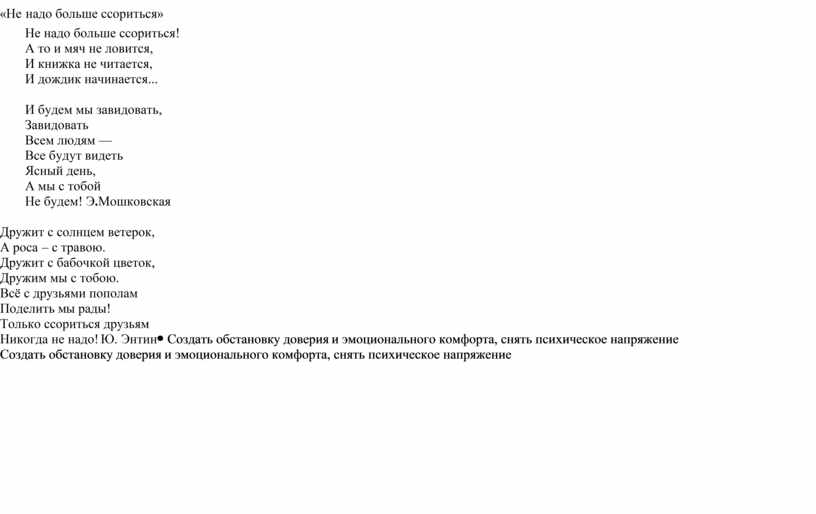 «Не надо больше ссориться»

Не надо больше ссориться!
А то и мяч не ловится,
И книжка не читается,
И дождик начинается...

И будем мы завидовать,
Завидовать
Всем людям —
Все будут видеть
Ясный день,
А мы с тобой
Не будем! Э.Мошковская

Дружит с солнцем ветерок,
А роса – с травою.
Дружит с бабочкой цветок,
Дружим мы с тобою.
Всё с друзьями пополам
Поделить мы рады!
Только ссориться друзьям
Никогда не надо! Ю. Энтин• Создать обстановку доверия и эмоционального комфорта, снять психическое напряжение
Создать обстановку доверия и эмоционального комфорта, снять психическое напряжение